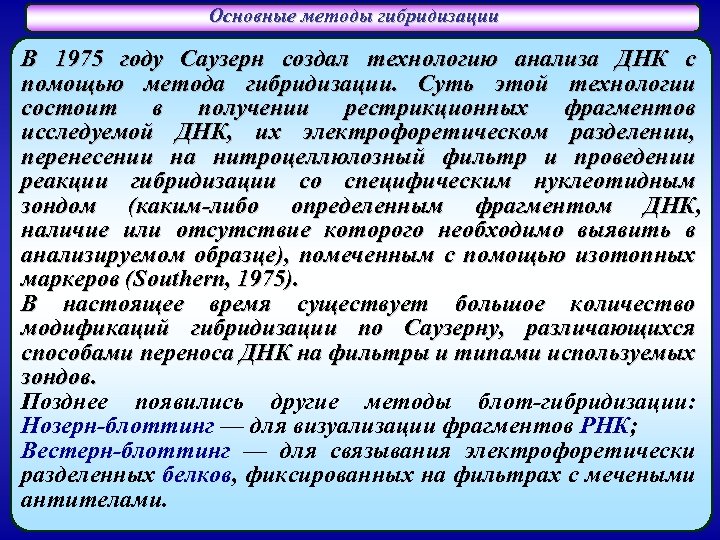 Основные методы гибридизации

В 1975 году Саузерн создал технологию анализа ДНК с помощью метода гибридизации. Суть этой технологии состоит в получении рестрикционных фрагментов исследуемой ДНК, их электрофоретическом разделении, перенесении на нитроцеллюлозный фильтр и проведении реакции гибридизации со специфическим нуклеотидным зондом (каким-либо определенным фрагментом ДНК, наличие или отсутствие которого необходимо выявить в анализируемом образце), помеченным с помощью изотопных маркеров (Southern, 1975).

В настоящее время существует большое количество модификаций гибридизации по Саузерну, различающихся способами переноса ДНК на фильтры и типами используемых зондов.

Позднее появились другие методы блот-гибридизации: Нозерн-блоттинг — для визуализации фрагментов РНК; Вестерн-блоттинг — для связывания электрофоретически разделенных белков, фиксированных на фильтрах с мечеными антителами.